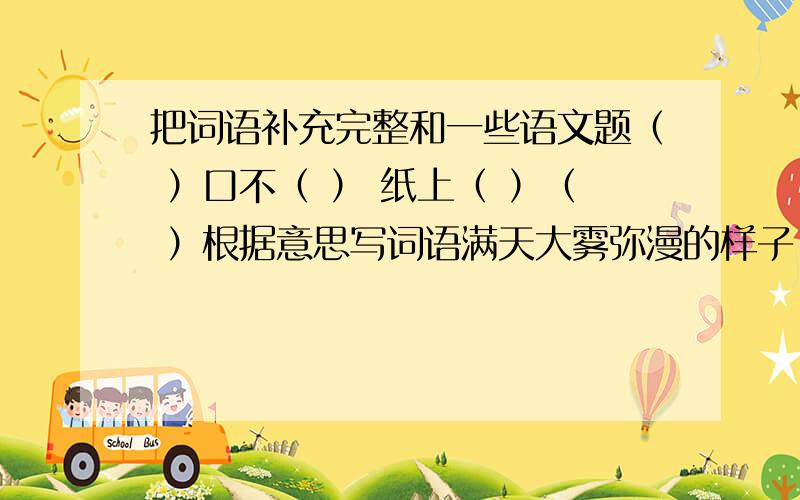 把词语补充完整和一些语文题（ ）口不（ ） 纸上（ ）（ ）根据意思写词语满天大雾弥漫的样子

School Bus